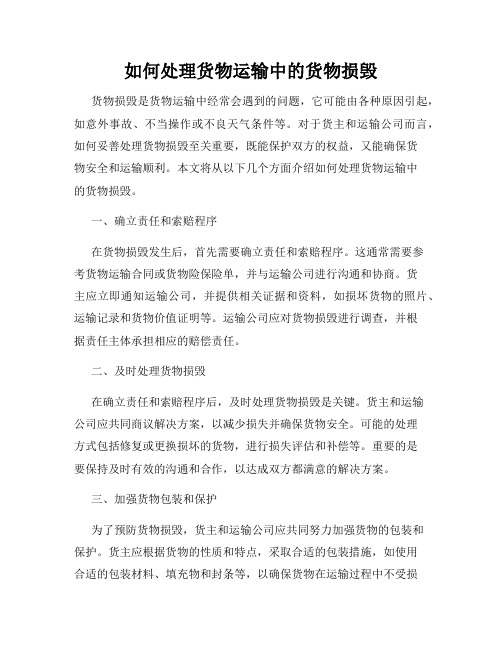 如何处理货物运输中的货物损毁

货物损毁是货物运输中经常会遇到的问题，它可能由各种原因引起，如意外事故、不当操作或不良天气条件等。对于货主和运输公司而言，如何妥善处理货物损毁至关重要，既能保护双方的权益，又能确保货物安全和运输顺利。本文将从以下几个方面介绍如何处理货物运输中的货物损毁。

一、确立责任和索赔程序

在货物损毁发生后，首先需要确立责任和索赔程序。这通常需要参考货物运输合同或货物险保险单，并与运输公司进行沟通和协商。货主应立即通知运输公司，并提供相关证据和资料，如损坏货物的照片、运输记录和货物价值证明等。运输公司应对货物损毁进行调查，并根据责任主体承担相应的赔偿责任。

二、及时处理货物损毁

在确立责任和索赔程序后，及时处理货物损毁是关键。货主和运输公司应共同商议解决方案，以减少损失并确保货物安全。可能的处理方式包括修复或更换损坏的货物，进行损失评估和补偿等。重要的是要保持及时有效的沟通和合作，以达成双方都满意的解决方案。

三、加强货物包装和保护

为了预防货物损毁，货主和运输公司应共同努力加强货物的包装和保护。货主应根据货物的性质和特点，采取合适的包装措施，如使用合适的包装材料、填充物和封条等，以确保货物在运输过程中不受损